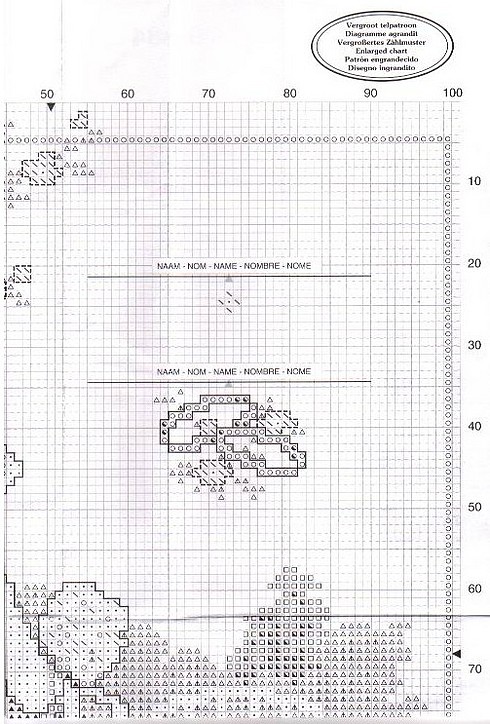 Vergroot telpatroon
Diagramme agrandit
Vergrößertes Zählmuster
Enlarged chart
Patrón engrandecido
Disegno ingrandito

50 60 70 80 90 100

10
20
30
40
50
60
70

NAAM - NOM - NAME - NOMBRE - NOME

NAAM - NOM - NAME - NOMBRE - NOME